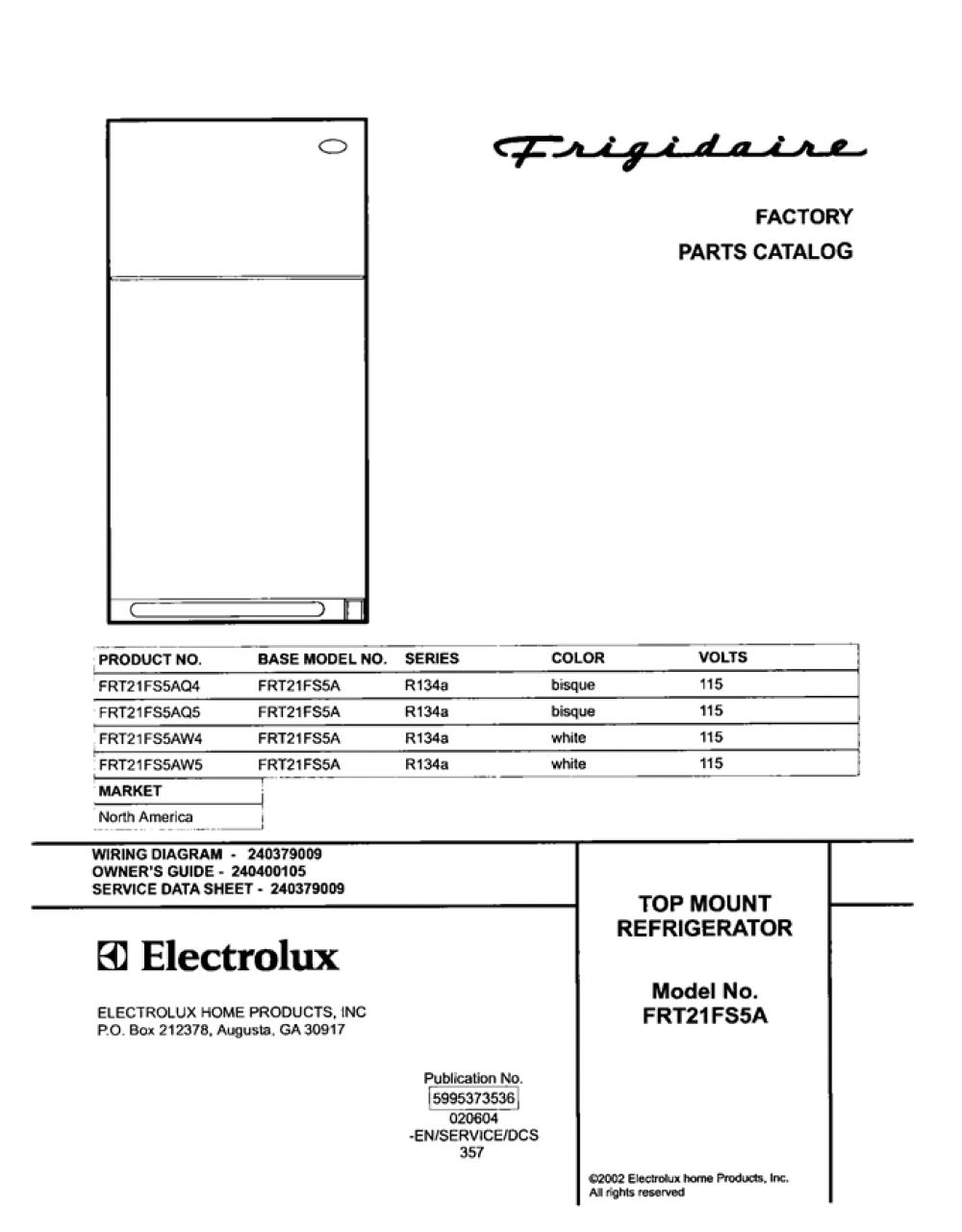 Frigidaire

FACTORY
PARTS CATALOG

| PRODUCT NO. | BASE MODEL NO. | SERIES | COLOR | VOLTS |
|---|---|---|---|---|
| FRT21FS5AQ4 | FRT21FS5A | R134a | bisque | 115 |
| FRT21FS5AQ5 | FRT21FS5A | R134a | bisque | 115 |
| FRT21FS5AW4 | FRT21FS5A | R134a | white | 115 |
| FRT21FS5AW5 | FRT21FS5A | R134a | white | 115 |

| MARKET |
|---|
| North America |

WIRING DIAGRAM - 240379009
OWNER'S GUIDE - 240400105
SERVICE DATA SHEET - 240379009

Electrolux

ELECTROLUX HOME PRODUCTS, INC
P.O. Box 212378, Augusta, GA 30917

Publication No.
5995373536
020604
-EN/SERVICE/DCS
357

TOP MOUNT
REFRIGERATOR

Model No.
FRT21FS5A

©2002 Electrolux home Products, Inc.
All rights reserved